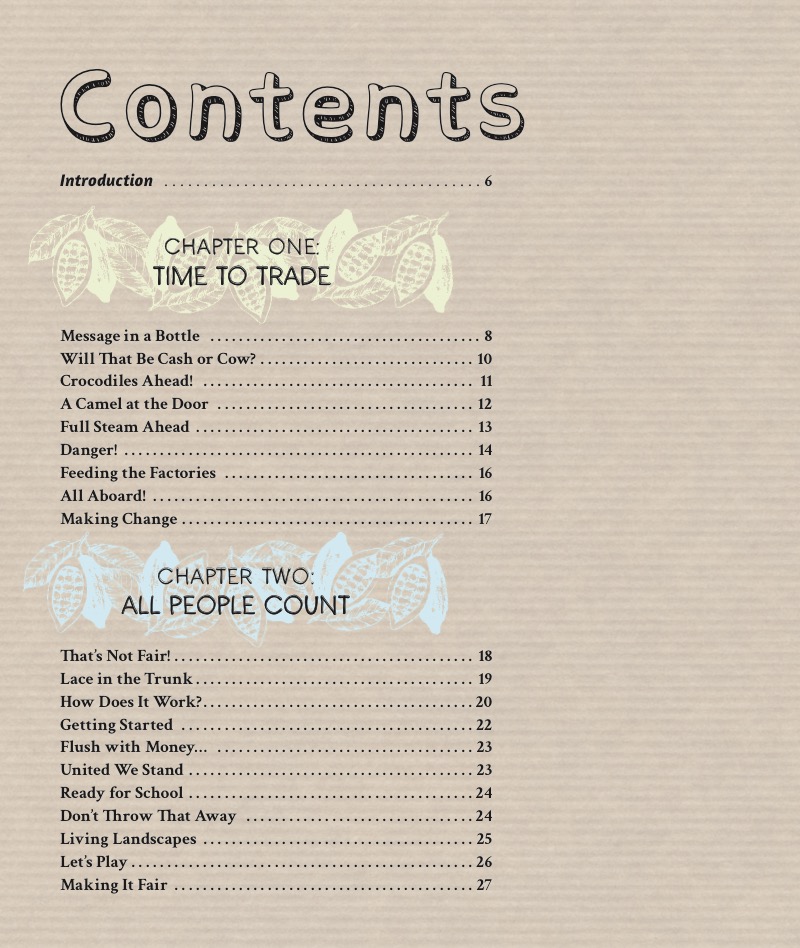 Contents

Introduction 6

CHAPTER ONE:
TIME TO TRADE

Message in a Bottle 8
Will That Be Cash or Cow? 10
Crocodiles Ahead! 11
A Camel at the Door 12
Full Steam Ahead 13
Danger! 14
Feeding the Factories 16
All Aboard! 16
Making Change 17

CHAPTER TWO:
ALL PEOPLE COUNT

That's Not Fair! 18
Lace in the Trunk 19
How Does It Work? 20
Getting Started 22
Flush with Money... 23
United We Stand 23
Ready for School 24
Don't Throw That Away 24
Living Landscapes 25
Let's Play 26
Making It Fair 27